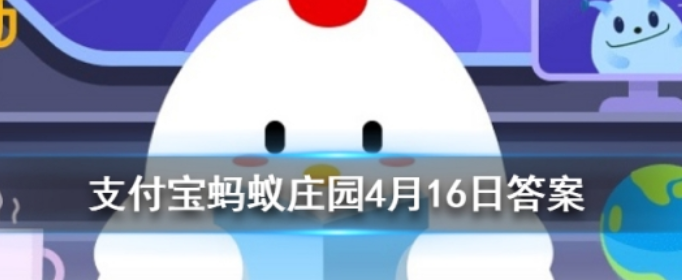 支付宝蚂蚁庄园4月16日答案